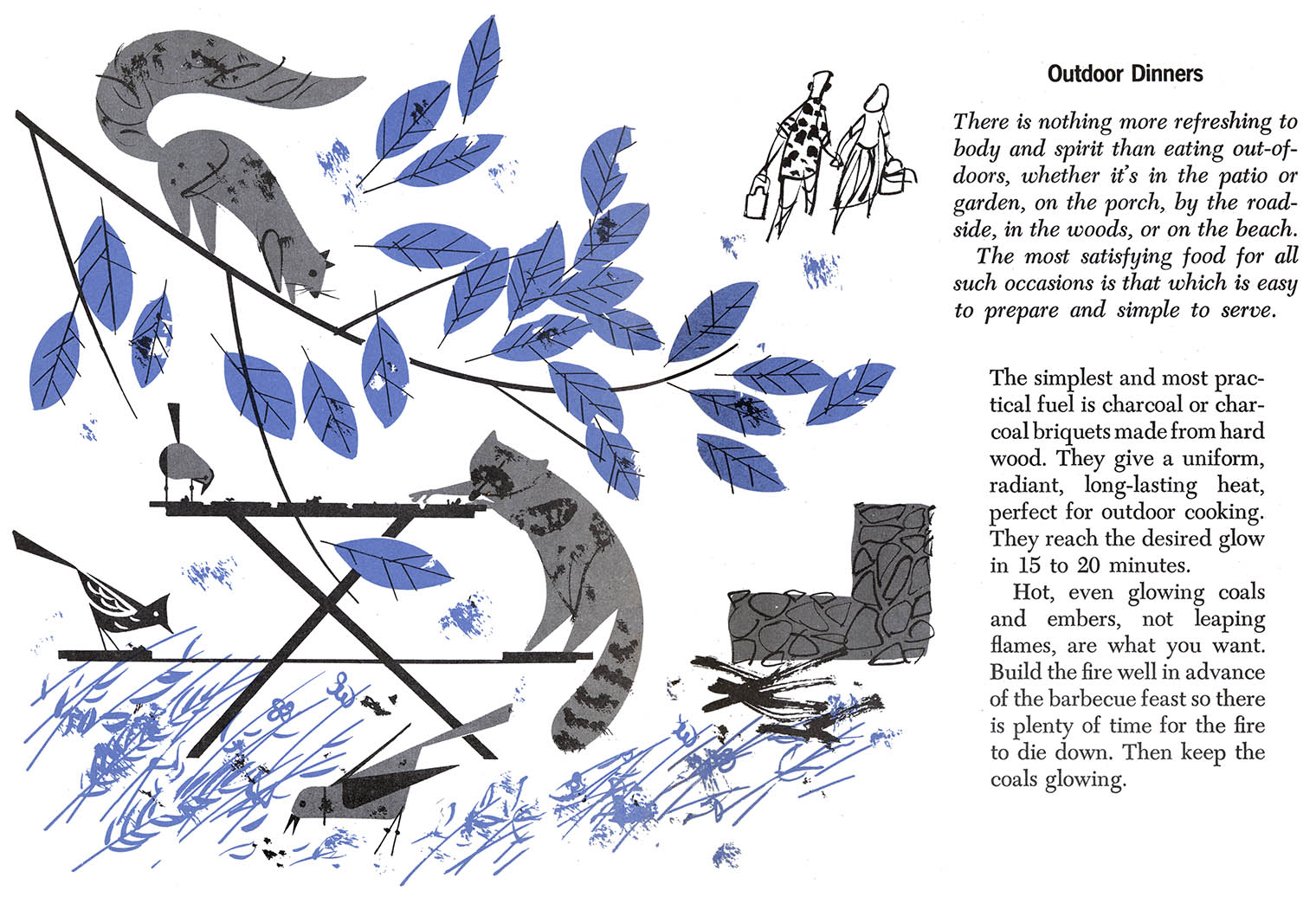 Outdoor Dinners

There is nothing more refreshing to body and spirit than eating out-of-doors, whether it's in the patio or garden, on the porch, by the roadside, in the woods, or on the beach.

The most satisfying food for all such occasions is that which is easy to prepare and simple to serve.

The simplest and most practical fuel is charcoal or charcoal briquets made from hard wood. They give a uniform, radiant, long-lasting heat, perfect for outdoor cooking. They reach the desired glow in 15 to 20 minutes.

Hot, even glowing coals and embers, not leaping flames, are what you want. Build the fire well in advance of the barbecue feast so there is plenty of time for the fire to die down. Then keep the coals glowing.